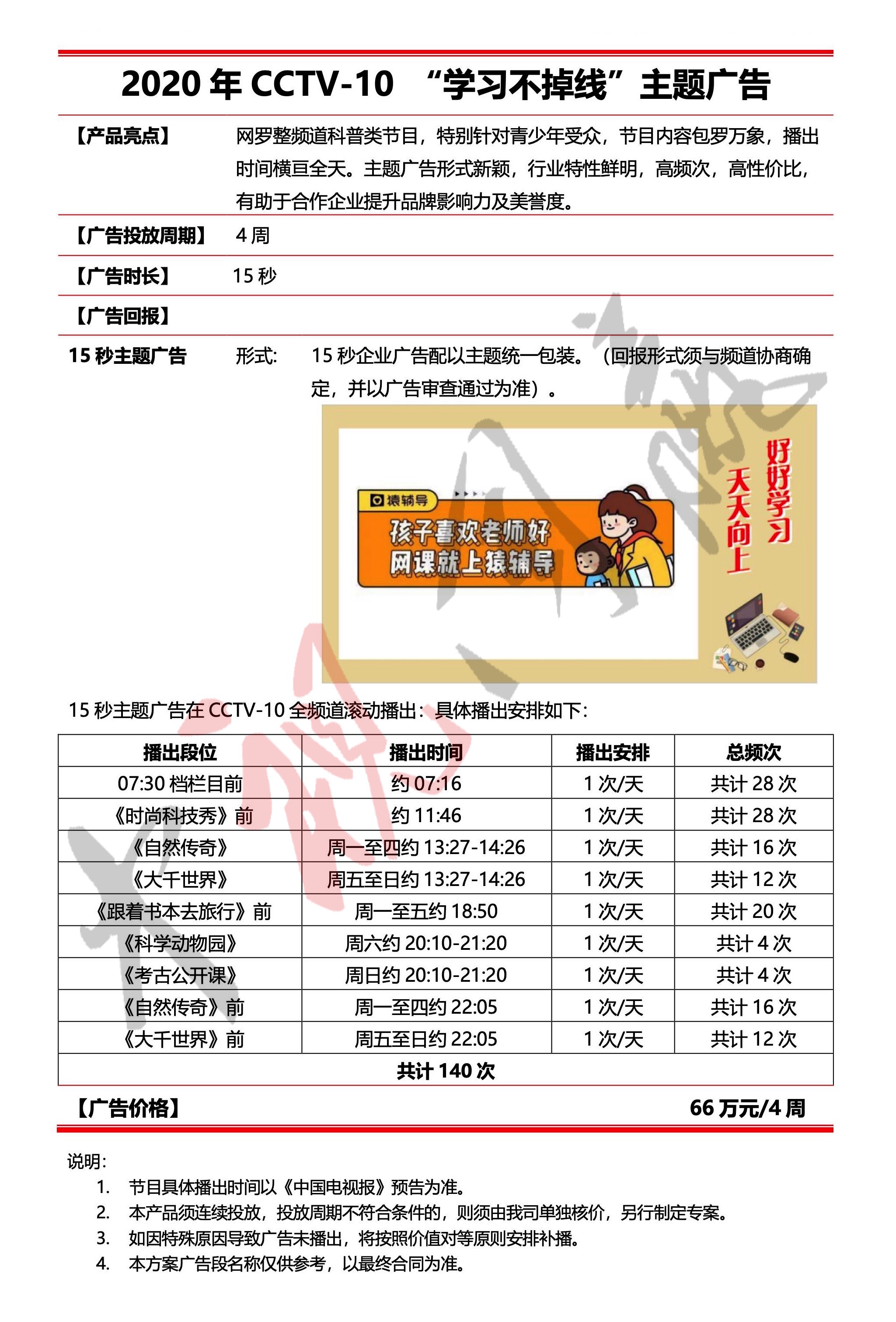 2020 年 CCTV-10 “学习不掉线”主题广告

【产品亮点】 网罗整频道科普类节目，特别针对青少年受众，节目内容包罗万象，播出时间横亘全天。主题广告形式新颖，行业特性鲜明，高频次，高性价比，有助于合作企业提升品牌影响力及美誉度。

【广告投放周期】 4 周

【广告时长】 15 秒

【广告回报】

15 秒主题广告 形式: 15 秒企业广告配以主题统一包装。（回报形式须与频道协商确定，并以广告审查通过为准）。

猿辅导
孩子喜欢老师好
网课就上猿辅导

好好学习
天天向上

15 秒主题广告在 CCTV-10 全频道滚动播出：具体播出安排如下：

| 播出段位 | 播出时间 | 播出安排 | 总频次 |
|---|---|---|---|
| 07:30 档栏目前 | 约 07:16 | 1 次/天 | 共计 28 次 |
| 《时尚科技秀》前 | 约 11:46 | 1 次/天 | 共计 28 次 |
| 《自然传奇》 | 周一至四约 13:27-14:26 | 1 次/天 | 共计 16 次 |
| 《大千世界》 | 周五至日约 13:27-14:26 | 1 次/天 | 共计 12 次 |
| 《跟着书本去旅行》前 | 周一至五约 18:50 | 1 次/天 | 共计 20 次 |
| 《科学动物园》 | 周六约 20:10-21:20 | 1 次/天 | 共计 4 次 |
| 《考古公开课》 | 周日约 20:10-21:20 | 1 次/天 | 共计 4 次 |
| 《自然传奇》前 | 周一至四约 22:05 | 1 次/天 | 共计 16 次 |
| 《大千世界》前 | 周五至日约 22:05 | 1 次/天 | 共计 12 次 |
| 共计 140 次 | | | |

【广告价格】 66 万元/4 周

说明:
1. 节目具体播出时间以《中国电视报》预告为准。
2. 本产品须连续投放，投放周期不符合条件的，则须由我司单独核价，另行制定专案。
3. 如因特殊原因导致广告未播出，将按照价值对等原则安排补播。
4. 本方案广告段名称仅供参考，以最终合同为准。